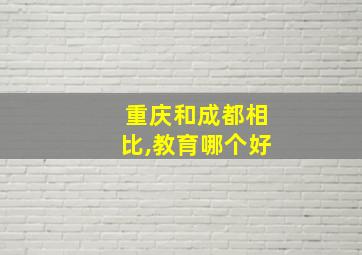 重庆和成都相比,教育哪个好